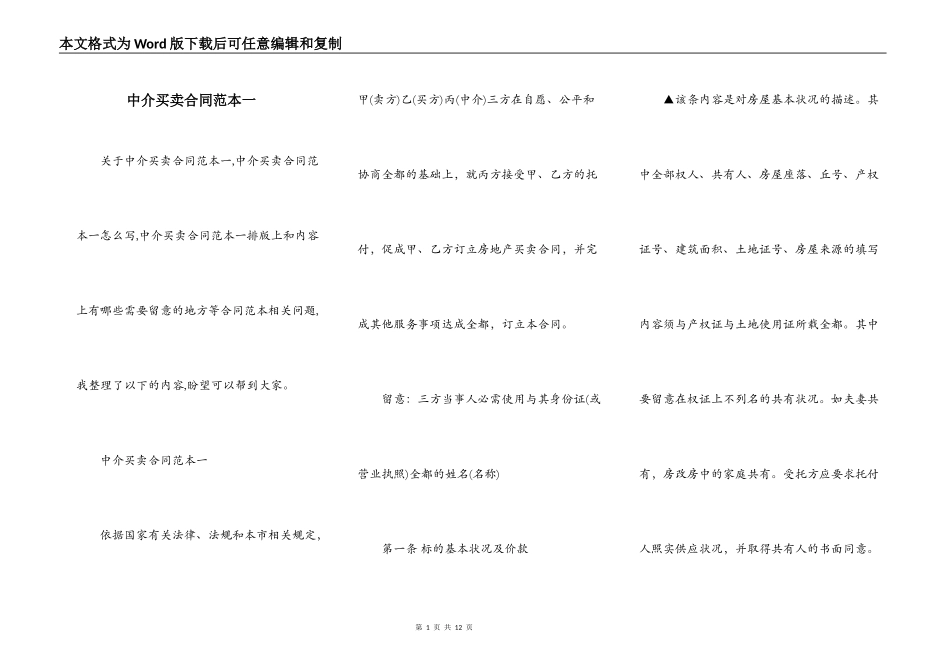 本文格式为Word版下载后可任意编辑和复制

中介买卖合同范本一

关于中介买卖合同范本一,中介买卖合同范本一怎么写,中介买卖合同范本一排版上和内容上有哪些需要留意的地方等合同范本相关问题,我整理了以下的内容,盼望可以帮到大家。

中介买卖合同范本一

依据国家有关法律、法规和本市相关规定,甲(卖方)乙(买方)丙(中介)三方在自愿、公平和协商全都的基础上,就丙方接受甲、乙方的托付,促成甲、乙方订立房地产买卖合同,并完成其他服务事项达成全都,订立本合同。

留意:三方当事人必需使用与其身份证(或营业执照)全都的姓名(名称)

第一条 标的基本状况及价款

▲该条内容是对房屋基本状况的描述。其中全部权人、共有人、房屋座落、丘号、产权证号、建筑面积、土地证号、房屋来源的填写内容须与产权证与土地使用证所载全都。其中要留意在权证上不列名的共有状况。如夫妻共有,房改房中的家庭共有。受托方应要求托付人照实供应状况,并取得共有人的书面同意。

第 1 页 共 12 页